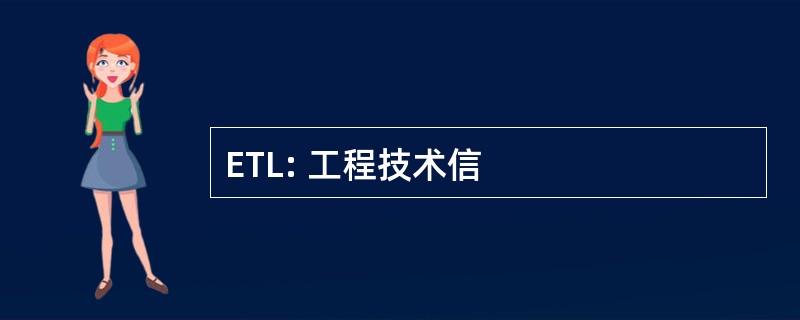 ETL: 工程技术信